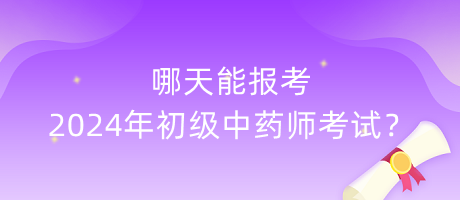 哪天能报考
2024年初级中药师考试？